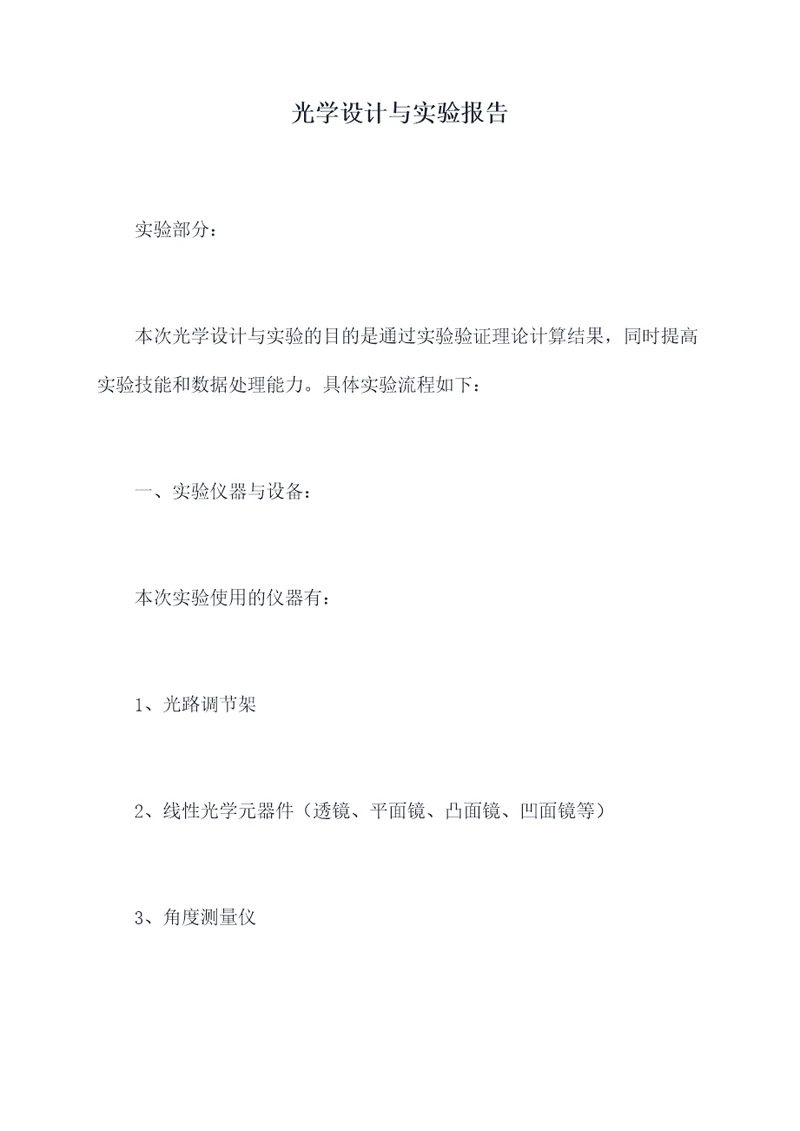 光学设计与实验报告

实验部分：

本次光学设计与实验的目的是通过实验验证理论计算结果，同时提高实验技能和数据处理能力。具体实验流程如下：

一、实验仪器与设备：

本次实验使用的仪器有：

1、光路调节架

2、线性光学元器件（透镜、平面镜、凸面镜、凹面镜等）

3、角度测量仪